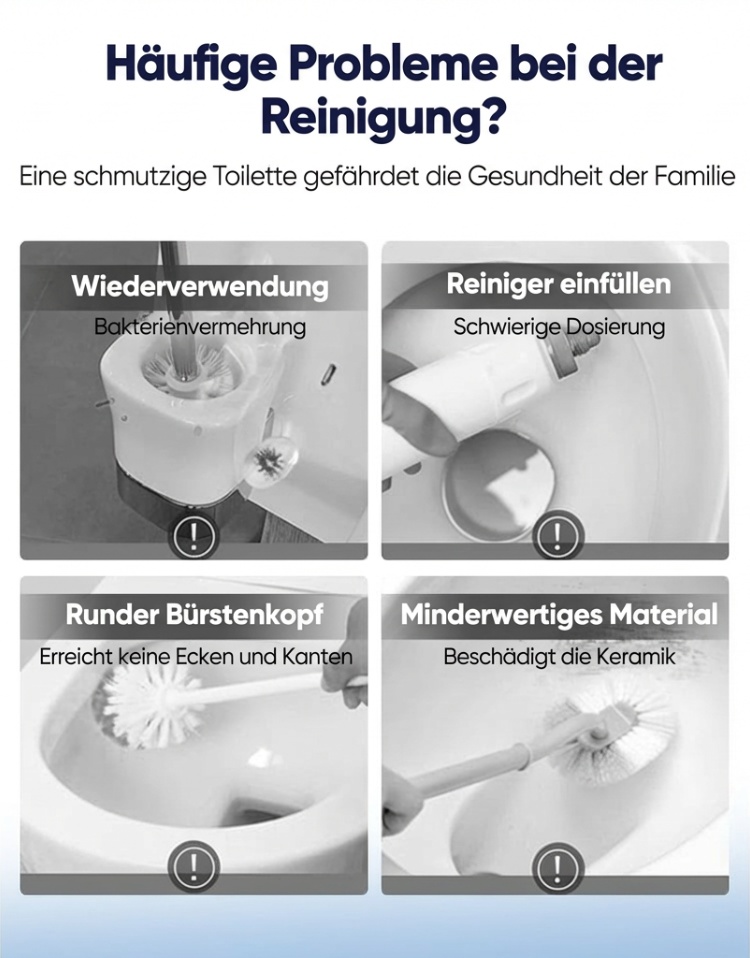 Häufige Probleme bei der Reinigung?

Eine schmutzige Toilette gefährdet die Gesundheit der Familie

Wiederverwendung
Bakterienvermehrung

!

Reiniger einfüllen
Schwierige Dosierung

!

Runder Bürstenkopf
Erreicht keine Ecken und Kanten

!

Minderwertiges Material
Beschädigt die Keramik

!